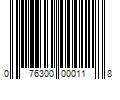 0 76300 00011 8